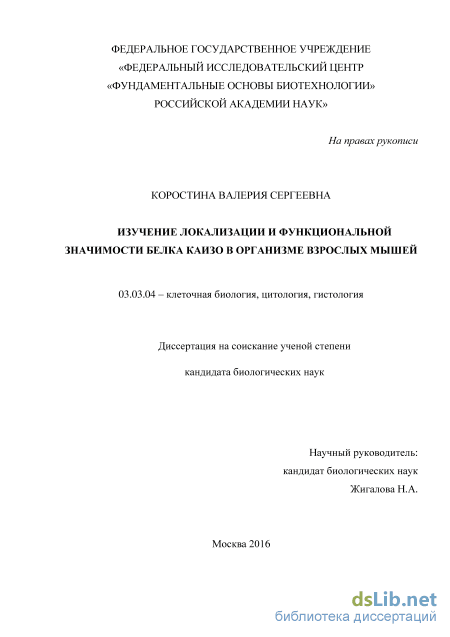 ФЕДЕРАЛЬНОЕ ГОСУДАРСТВЕННОЕ УЧРЕЖДЕНИЕ
«ФЕДЕРАЛЬНЫЙ ИССЛЕДОВАТЕЛЬСКИЙ ЦЕНТР
«ФУНДАМЕНТАЛЬНЫЕ ОСНОВЫ БИОТЕХНОЛОГИИ»
РОССИЙСКОЙ АКАДЕМИИ НАУК»

На правах рукописи

КОРОСТИНА ВАЛЕРИЯ СЕРГЕЕВНА

ИЗУЧЕНИЕ ЛОКАЛИЗАЦИИ И ФУНКЦИОНАЛЬНОЙ ЗНАЧИМОСТИ БЕЛКА КАИЗО В ОРГАНИЗМЕ ВЗРОСЛЫХ МЫШЕЙ

03.03.04 – клеточная биология, цитология, гистология

Диссертация на соискание ученой степени

кандидата биологических наук

Научный руководитель:
кандидат биологических наук
Жигалова Н.А.

Москва 2016

dsLib.net
библиотека диссертаций